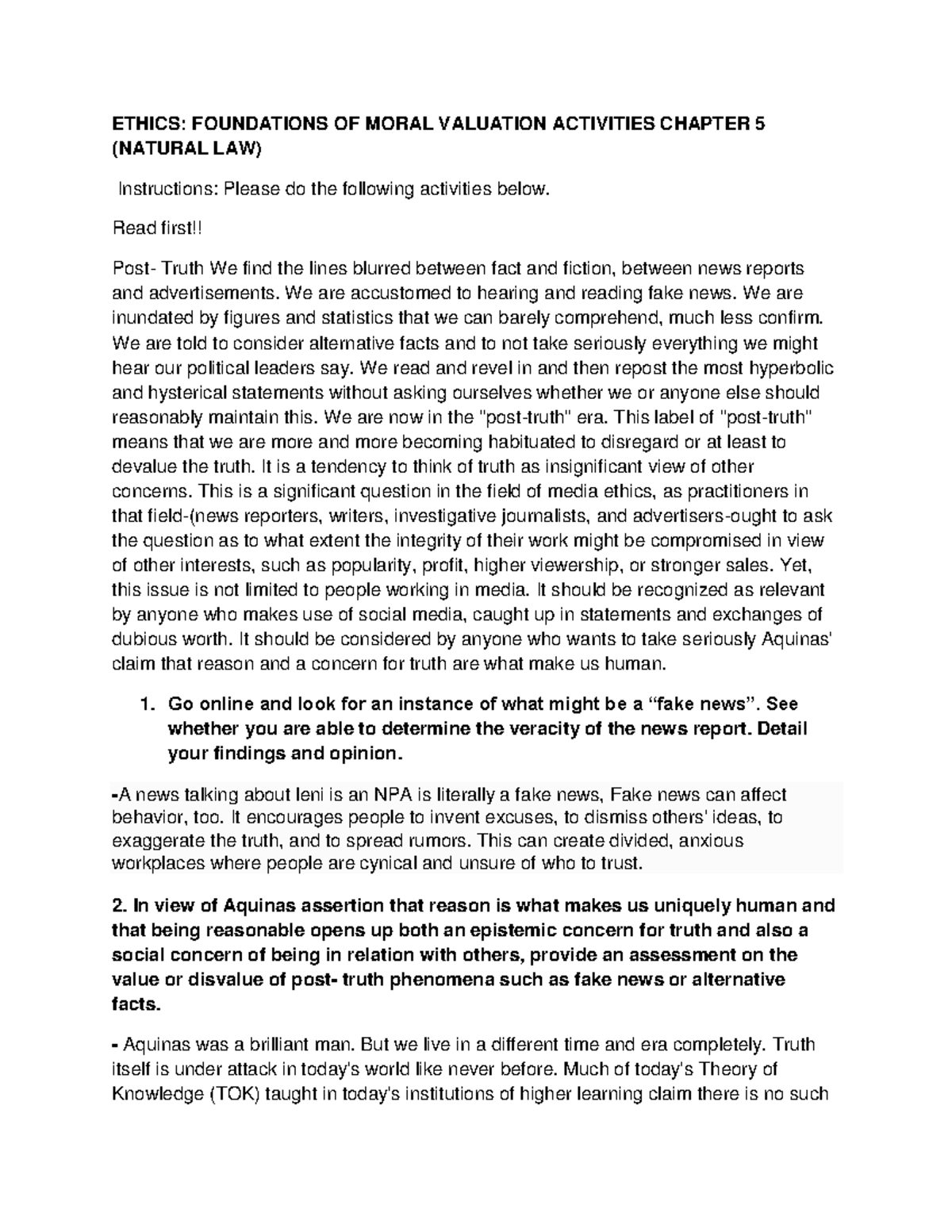 ETHICS: FOUNDATIONS OF MORAL VALUATION ACTIVITIES CHAPTER 5 (NATURAL LAW)

Instructions: Please do the following activities below.

Read first!!

Post- Truth We find the lines blurred between fact and fiction, between news reports and advertisements. We are accustomed to hearing and reading fake news. We are inundated by figures and statistics that we can barely comprehend, much less confirm. We are told to consider alternative facts and to not take seriously everything we might hear our political leaders say. We read and revel in and then repost the most hyperbolic and hysterical statements without asking ourselves whether we or anyone else should reasonably maintain this. We are now in the "post-truth" era. This label of "post-truth" means that we are more and more becoming habituated to disregard or at least to devalue the truth. It is a tendency to think of truth as insignificant view of other concerns. This is a significant question in the field of media ethics, as practitioners in that field-(news reporters, writers, investigative journalists, and advertisers-ought to ask the question as to what extent the integrity of their work might be compromised in view of other interests, such as popularity, profit, higher viewership, or stronger sales. Yet, this issue is not limited to people working in media. It should be recognized as relevant by anyone who makes use of social media, caught up in statements and exchanges of dubious worth. It should be considered by anyone who wants to take seriously Aquinas' claim that reason and a concern for truth are what make us human.

1. Go online and look for an instance of what might be a "fake news". See whether you are able to determine the veracity of the news report. Detail your findings and opinion.

-A news talking about leni is an NPA is literally a fake news, Fake news can affect behavior, too. It encourages people to invent excuses, to dismiss others' ideas, to exaggerate the truth, and to spread rumors. This can create divided, anxious workplaces where people are cynical and unsure of who to trust.

2. In view of Aquinas assertion that reason is what makes us uniquely human and that being reasonable opens up both an epistemic concern for truth and also a social concern of being in relation with others, provide an assessment on the value or disvalue of post- truth phenomena such as fake news or alternative facts.

- Aquinas was a brilliant man. But we live in a different time and era completely. Truth itself is under attack in today's world like never before. Much of today's Theory of Knowledge (TOK) taught in today's institutions of higher learning claim there is no such